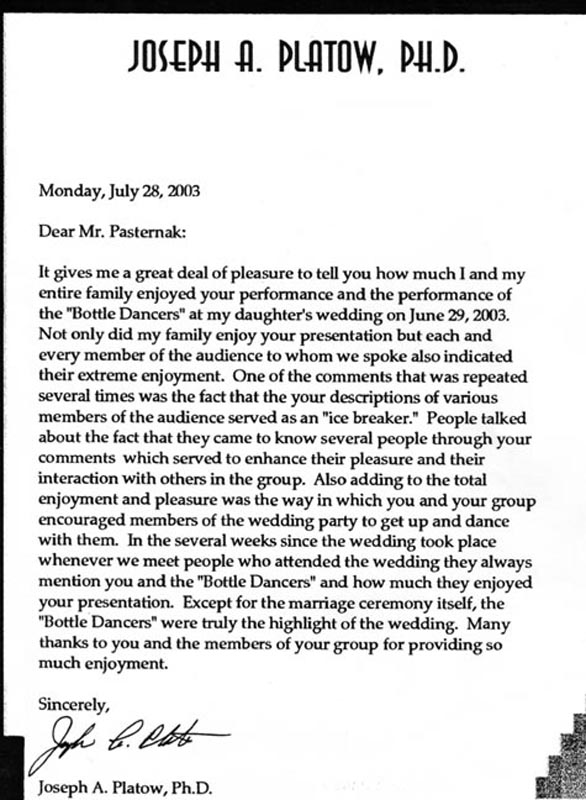 JOSEPH A. PLATOW, PH.D.

Monday, July 28, 2003

Dear Mr. Pasternak:

It gives me a great deal of pleasure to tell you how much I and my entire family enjoyed your performance and the performance of the "Bottle Dancers" at my daughter's wedding on June 29, 2003. Not only did my family enjoy your presentation but each and every member of the audience to whom we spoke also indicated their extreme enjoyment. One of the comments that was repeated several times was the fact that the your descriptions of various members of the audience served as an "ice breaker." People talked about the fact that they came to know several people through your comments which served to enhance their pleasure and their interaction with others in the group. Also adding to the total enjoyment and pleasure was the way in which you and your group encouraged members of the wedding party to get up and dance with them. In the several weeks since the wedding took place whenever we meet people who attended the wedding they always mention you and the "Bottle Dancers" and how much they enjoyed your presentation. Except for the marriage ceremony itself, the "Bottle Dancers" were truly the highlight of the wedding. Many thanks to you and the members of your group for providing so much enjoyment.

Sincerely,

Joseph A. Platow

Joseph A. Platow, Ph.D.